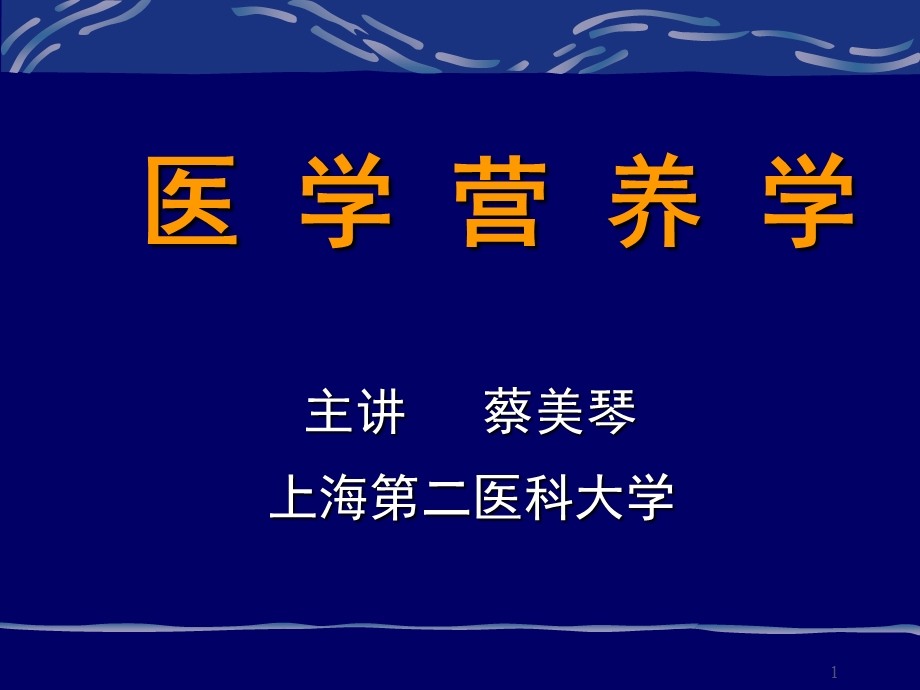 医 学 营 养 学

主讲　蔡美琴

上海第二医科大学

1